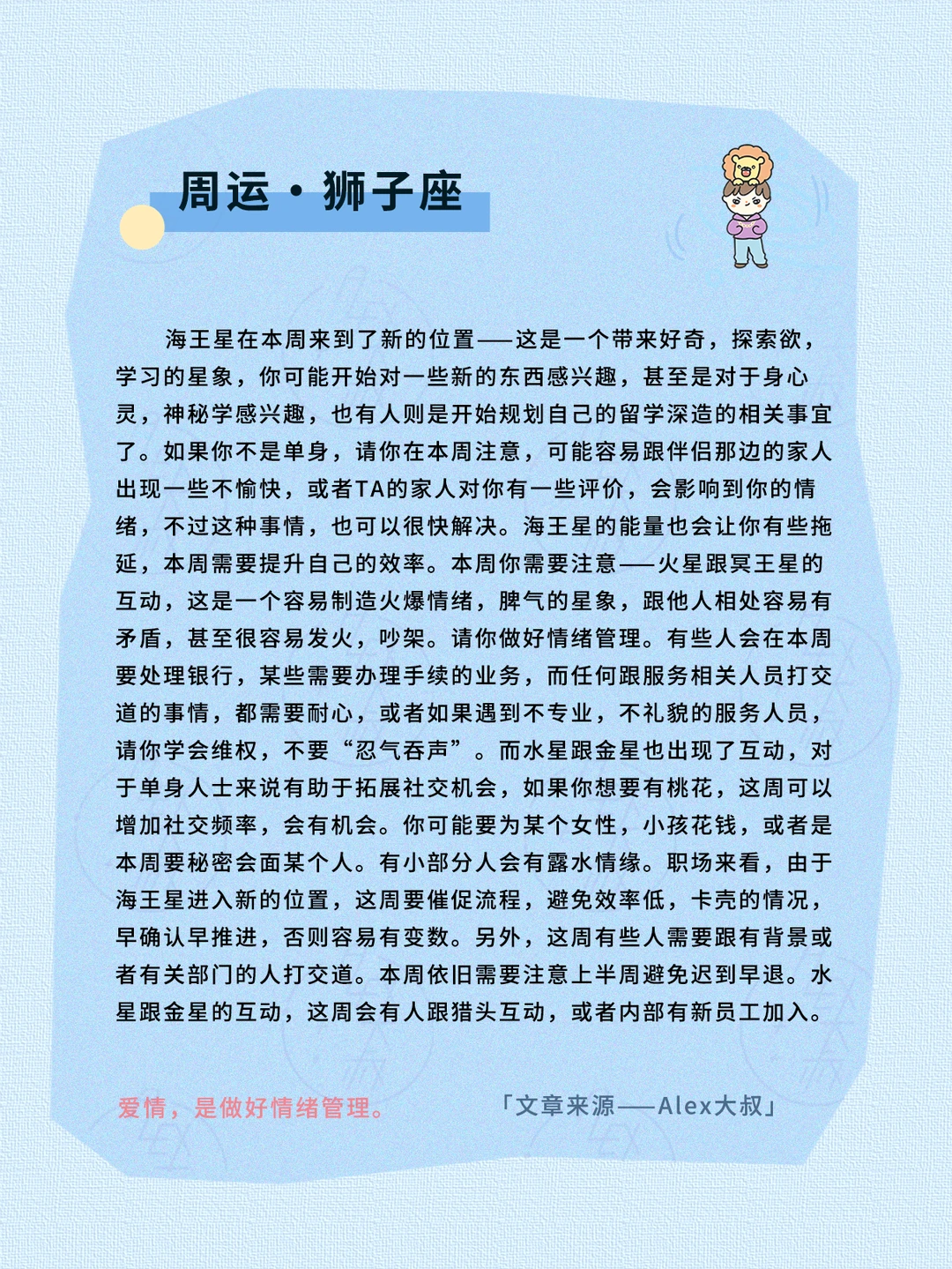 周运·狮子座

海王星在本周来到了新的位置——这是一个带来好奇，探索欲，学习的星象，你可能开始对一些新的东西感兴趣，甚至是对于身心灵，神秘学感兴趣，也有人则是开始规划自己的留学深造的相关事宜了。如果你不是单身，请你在本周注意，可能容易跟伴侣那边的家人出现一些不愉快，或者TA的家人对你有一些评价，会影响到你的情绪，不过这种事情，也可以很快解决。海王星的能量也会让你有些拖延，本周需要提升自己的效率。本周你需要注意——火星跟冥王星的互动，这是一个容易制造火爆情绪，脾气的星象，跟他人相处容易有矛盾，甚至很容易发火，吵架。请你做好情绪管理。有些人会在本周要处理银行，某些需要办理手续的业务，而任何跟服务相关人员打交道的事情，都需要耐心，或者如果遇到不专业，不礼貌的服务人员，请你学会维权，不要“忍气吞声”。而水星跟金星也出现了互动，对于单身人士来说有助于拓展社交机会，如果你想要有桃花，这周可以增加社交频率，会有机会。你可能要为某个女性，小孩花钱，或者是本周要秘密会面某个人。有小部分人会有露水情缘。职场来看，由于海王星进入新的位置，这周要催促流程，避免效率低，卡壳的情况，早确认早推进，否则容易有变数。另外，这周有些人需要跟有背景或者有关部门的人打交道。本周依旧需要注意上半周避免迟到早退。水星跟金星的互动，这周会有人跟猎头互动，或者内部有新员工加入。

爱情，是做好情绪管理。

「文章来源——Alex大叔」